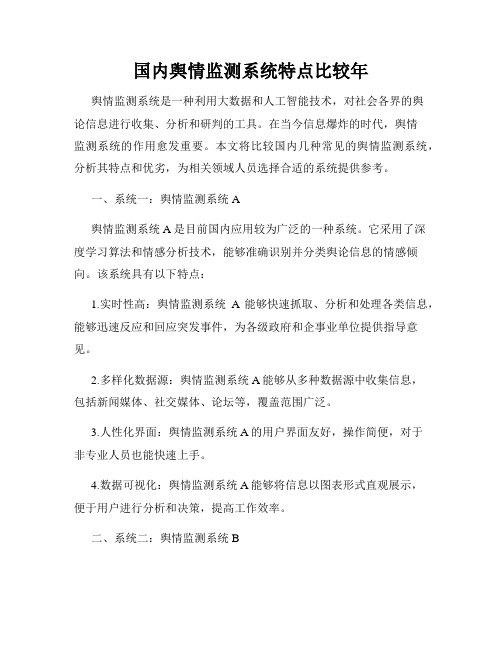 国内舆情监测系统特点比较年

舆情监测系统是一种利用大数据和人工智能技术，对社会各界的舆论信息进行收集、分析和研判的工具。在当今信息爆炸的时代，舆情监测系统的作用愈发重要。本文将比较国内几种常见的舆情监测系统，分析其特点和优劣，为相关领域人员选择合适的系统提供参考。

一、系统一：舆情监测系统 A

舆情监测系统 A 是目前国内应用较为广泛的一种系统。它采用了深度学习算法和情感分析技术，能够准确识别并分类舆论信息的情感倾向。该系统具有以下特点：

1.实时性高：舆情监测系统 A 能够快速抓取、分析和处理各类信息，能够迅速反应和回应突发事件，为各级政府和企事业单位提供指导意见。

2.多样化数据源：舆情监测系统 A 能够从多种数据源中收集信息，包括新闻媒体、社交媒体、论坛等，覆盖范围广泛。

3.人性化界面：舆情监测系统 A 的用户界面友好，操作简便，对于非专业人员也能快速上手。

4.数据可视化：舆情监测系统 A 能够将信息以图表形式直观展示，便于用户进行分析和决策，提高工作效率。

二、系统二：舆情监测系统 B